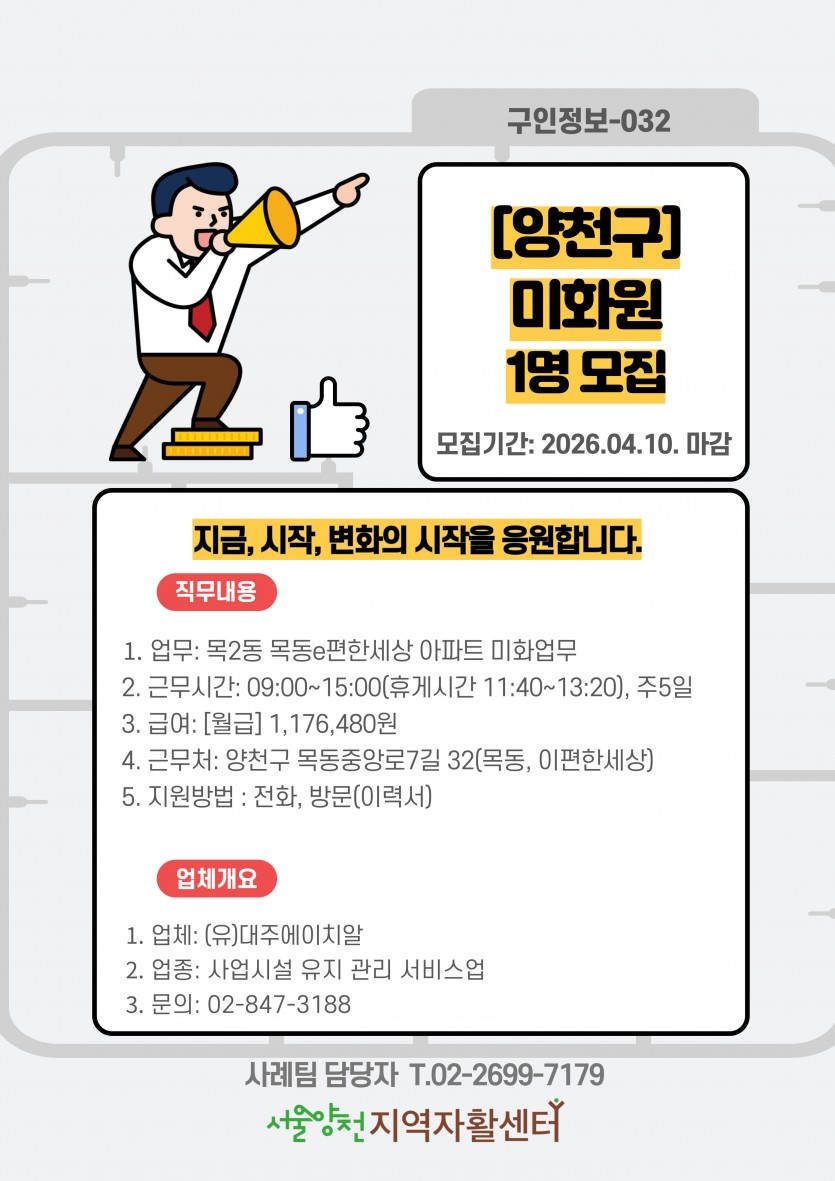 구인정보-032

[양천구]
미화원
1명 모집

모집기간: 2026.04.10. 마감

지금, 시작, 변화의 시작을 응원합니다.

직무내용

1. 업무: 목2동 목동e편한세상 아파트 미화업무
2. 근무시간: 09:00~15:00(휴게시간 11:40~13:20), 주5일
3. 급여: [월급] 1,176,480원
4. 근무처: 양천구 목동중앙로7길 32(목동, 이편한세상)
5. 지원방법 : 전화, 방문(이력서)

업체개요

1. 업체: (유)대주에이치알
2. 업종: 사업시설 유지 관리 서비스업
3. 문의: 02-847-3188

사례팀 담당자 T.02-2699-7179

서울양천지역자활센터